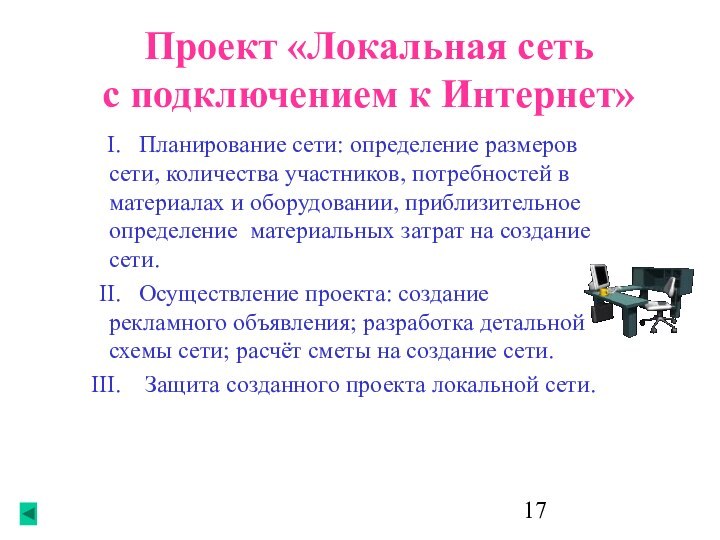 Проект «Локальная сеть с подключением к Интернет»

I. Планирование сети: определение размеров сети, количества участников, потребностей в материалах и оборудовании, приблизительное определение материальных затрат на создание сети.

II. Осуществление проекта: создание рекламного объявления; разработка детальной схемы сети; расчёт сметы на создание сети.

III. Защита созданного проекта локальной сети.

17